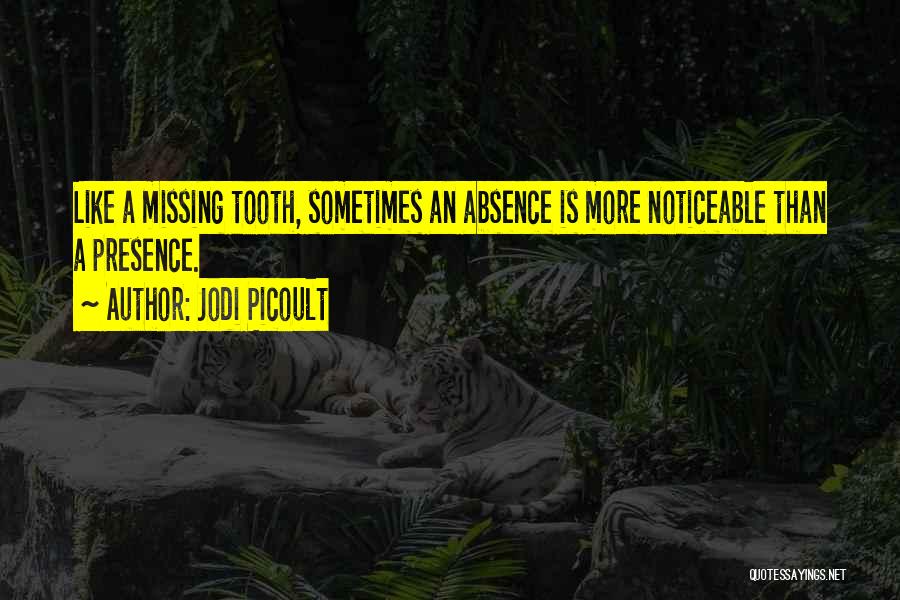 LIKE A MISSING TOOTH, SOMETIMES AN ABSENCE IS MORE NOTICEABLE THAN A PRESENCE.

~ AUTHOR: JODI PICOULT

QUOTESSAYINGS.NET